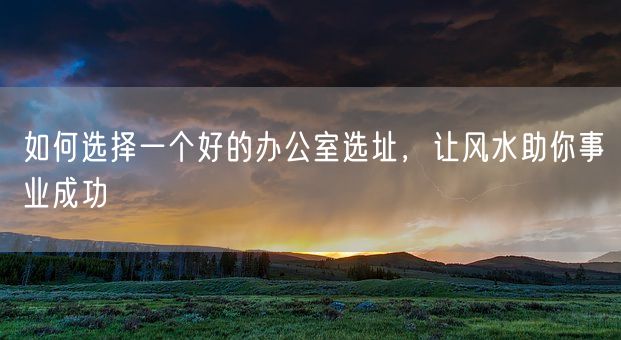 如何选择一个好的办公室选址，让风水助你事业成功